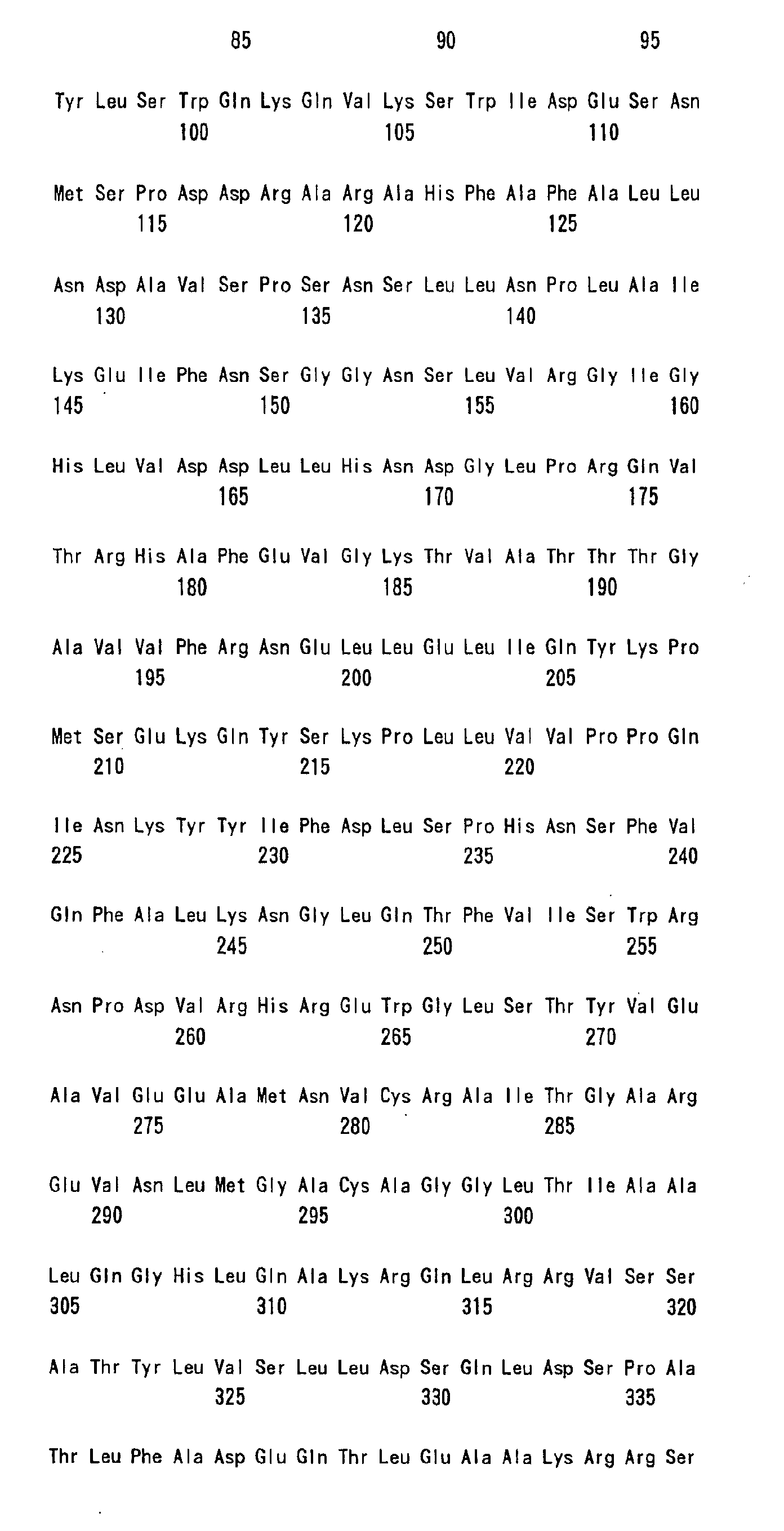 85 90 95

Tyr Leu Ser Trp Gln Lys Gln Val Lys Ser Trp Ile Asp Glu Ser Asn
100 105 110

Met Ser Pro Asp Asp Arg Ala Arg Ala His Phe Ala Phe Ala Leu Leu
115 120 125

Asn Asp Ala Val Ser Pro Ser Asn Ser Leu Leu Asn Pro Leu Ala Ile
130 135 140

Lys Glu Ile Phe Asn Ser Gly Gly Asn Ser Leu Val Arg Gly Ile Gly
145 150 155 160

His Leu Val Asp Asp Leu Leu His Asn Asp Gly Leu Pro Arg Gln Val
165 170 175

Thr Arg His Ala Phe Glu Val Gly Lys Thr Val Ala Thr Thr Thr Gly
180 185 190

Ala Val Val Phe Arg Asn Glu Leu Leu Glu Leu Ile Gln Tyr Lys Pro
195 200 205

Met Ser Glu Lys Gln Tyr Ser Lys Pro Leu Leu Val Val Pro Pro Gln
210 215 220

Ile Asn Lys Tyr Tyr Ile Phe Asp Leu Ser Pro His Asn Ser Phe Val
225 230 235 240

Gln Phe Ala Leu Lys Asn Gly Leu Gln Thr Phe Val Ile Ser Trp Arg
245 250 255

Asn Pro Asp Val Arg His Arg Glu Trp Gly Leu Ser Thr Tyr Val Glu
260 265 270

Ala Val Glu Glu Ala Met Asn Val Cys Arg Ala Ile Thr Gly Ala Arg
275 280 285

Glu Val Asn Leu Met Gly Ala Cys Ala Gly Gly Leu Thr Ile Ala Ala
290 295 300

Leu Gln Gly His Leu Gln Ala Lys Arg Gln Leu Arg Arg Val Ser Ser
305 310 315 320

Ala Thr Tyr Leu Val Ser Leu Leu Asp Ser Gln Leu Asp Ser Pro Ala
325 330 335

Thr Leu Phe Ala Asp Glu Gln Thr Leu Glu Ala Ala Lys Arg Arg Ser